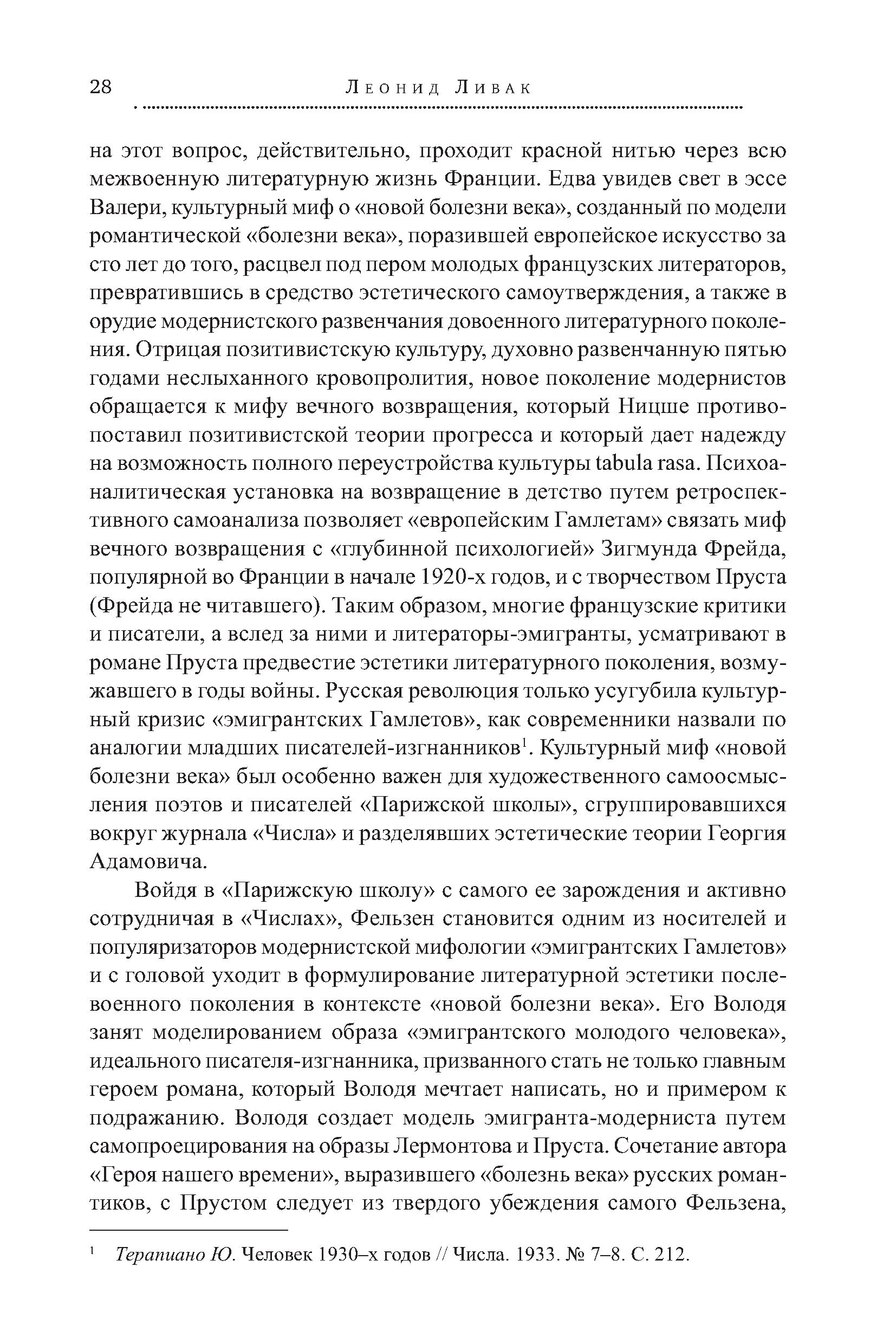 28 Леонид Ливак

на этот вопрос, действительно, проходит красной нитью через всю межвоенную литературную жизнь Франции. Едва увидев свет в эссе Валери, культурный миф о «новой болезни века», созданный по модели романтической «болезни века», поразившей европейское искусство за сто лет до того, расцвел под пером молодых французских литераторов, превратившись в средство эстетического самоутверждения, а также в орудие модернистского развенчания довоенного литературного поколения. Отрицая позитивистскую культуру, духовно развенчанную пятью годами неслыханного кровопролития, новое поколение модернистов обращается к мифу вечного возвращения, который Ницше противопоставил позитивистской теории прогресса и который дает надежду на возможность полного переустройства культуры tabula rasa. Психоаналитическая установка на возвращение в детство путем ретроспективного самоанализа позволяет «европейским Гамлетам» связать миф вечного возвращения с «глубинной психологией» Зигмунда Фрейда, популярной во Франции в начале 1920-х годов, и с творчеством Пруста (Фрейда не читавшего). Таким образом, многие французские критики и писатели, а вслед за ними и литераторы-эмигранты, усматривают в романе Пруста предвестие эстетики литературного поколения, возмужавшего в годы войны. Русская революция только усугубила культурный кризис «эмигрантских Гамлетов», как современники назвали по аналогии младших писателей-изгнанников$^1$. Культурный миф «новой болезни века» был особенно важен для художественного самоосмысления поэтов и писателей «Парижской школы», сгруппировавшихся вокруг журнала «Числа» и разделявших эстетические теории Георгия Адамовича.

Войдя в «Парижскую школу» с самого ее зарождения и активно сотрудничая в «Числах», Фельзен становится одним из носителей и популяризаторов модернистской мифологии «эмигрантских Гамлетов» и с головой уходит в формулирование литературной эстетики послевоенного поколения в контексте «новой болезни века». Его Володя занят моделированием образа «эмигрантского молодого человека», идеального писателя-изгнанника, призванного стать не только главным героем романа, который Володя мечтает написать, но и примером к подражанию. Володя создает модель эмигранта-модерниста путем самопроецирования на образы Лермонтова и Пруста. Сочетание автора «Героя нашего времени», выразившего «болезнь века» русских романтиков, с Прустом следует из твердого убеждения самого Фельзена,

$^1$ Терапиано Ю. Человек 1930–х годов // Числа. 1933. № 7–8. С. 212.